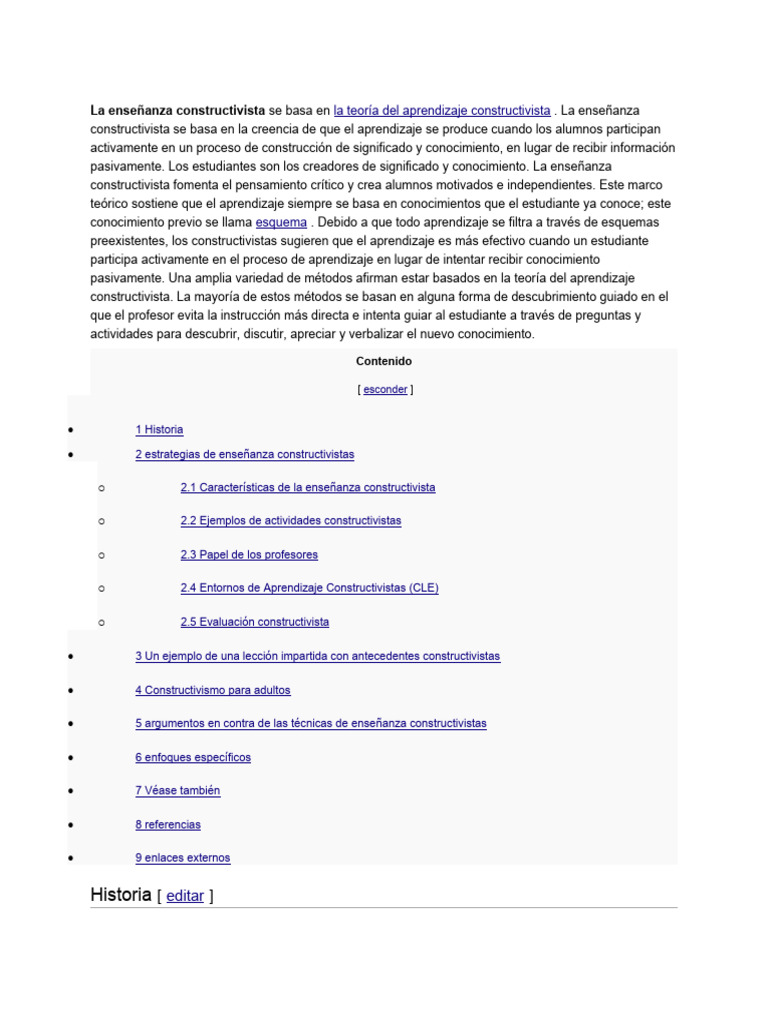 La enseñanza constructivista se basa en la teoría del aprendizaje constructivista . La enseñanza constructivista se basa en la creencia de que el aprendizaje se produce cuando los alumnos participan activamente en un proceso de construcción de significado y conocimiento, en lugar de recibir información pasivamente. Los estudiantes son los creadores de significado y conocimiento. La enseñanza constructivista fomenta el pensamiento crítico y crea alumnos motivados e independientes. Este marco teórico sostiene que el aprendizaje siempre se basa en conocimientos que el estudiante ya conoce; este conocimiento previo se llama esquema . Debido a que todo aprendizaje se filtra a través de esquemas preexistentes, los constructivistas sugieren que el aprendizaje es más efectivo cuando un estudiante participa activamente en el proceso de aprendizaje en lugar de intentar recibir conocimiento pasivamente. Una amplia variedad de métodos afirman estar basados en la teoría del aprendizaje constructivista. La mayoría de estos métodos se basan en alguna forma de descubrimiento guiado en el que el profesor evita la instrucción más directa e intenta guiar al estudiante a través de preguntas y actividades para descubrir, discutir, apreciar y verbalizar el nuevo conocimiento.

Contenido

[ esconder ]

• 1 Historia
• 2 estrategias de enseñanza constructivistas
○ 2.1 Características de la enseñanza constructivista
○ 2.2 Ejemplos de actividades constructivistas
○ 2.3 Papel de los profesores
○ 2.4 Entornos de Aprendizaje Constructivistas (CLE)
○ 2.5 Evaluación constructivista
• 3 Un ejemplo de una lección impartida con antecedentes constructivistas
• 4 Constructivismo para adultos
• 5 argumentos en contra de las técnicas de enseñanza constructivistas
• 6 enfoques específicos
• 7 Véase también
• 8 referencias
• 9 enlaces externos

Historia [ editar ]